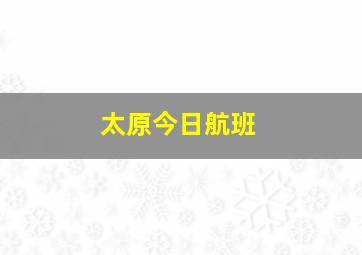 太原今日航班